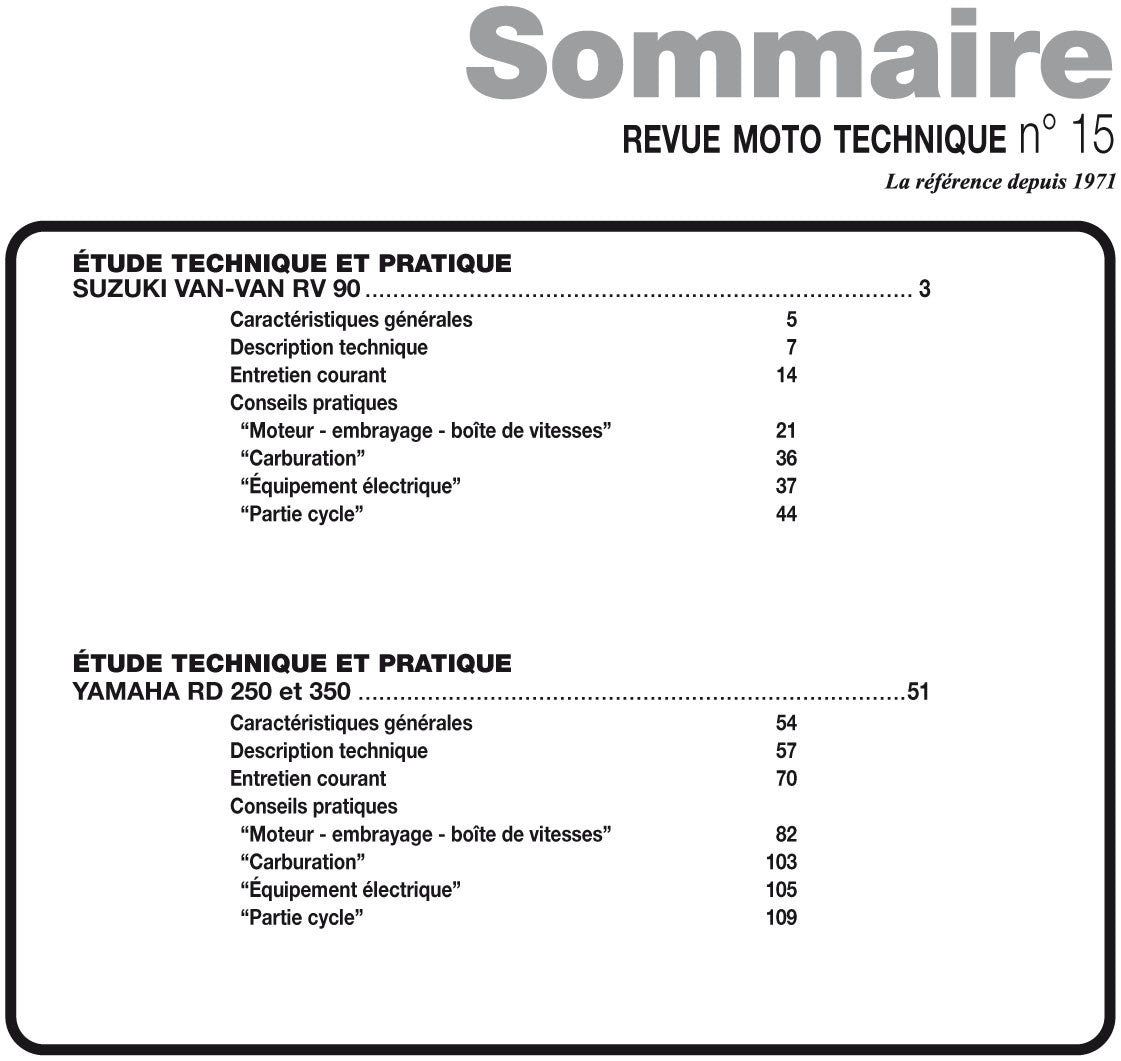 Sommaire
REVUE MOTO TECHNIQUE n° 15
La référence depuis 1971

ÉTUDE TECHNIQUE ET PRATIQUE
SUZUKI VAN-VAN RV 90 3
Caractéristiques générales 5
Description technique 7
Entretien courant 14
Conseils pratiques
"Moteur - embrayage - boîte de vitesses" 21
"Carburation" 36
"Équipement électrique" 37
"Partie cycle" 44

ÉTUDE TECHNIQUE ET PRATIQUE
YAMAHA RD 250 et 350 51
Caractéristiques générales 54
Description technique 57
Entretien courant 70
Conseils pratiques
"Moteur - embrayage - boîte de vitesses" 82
"Carburation" 103
"Équipement électrique" 105
"Partie cycle" 109